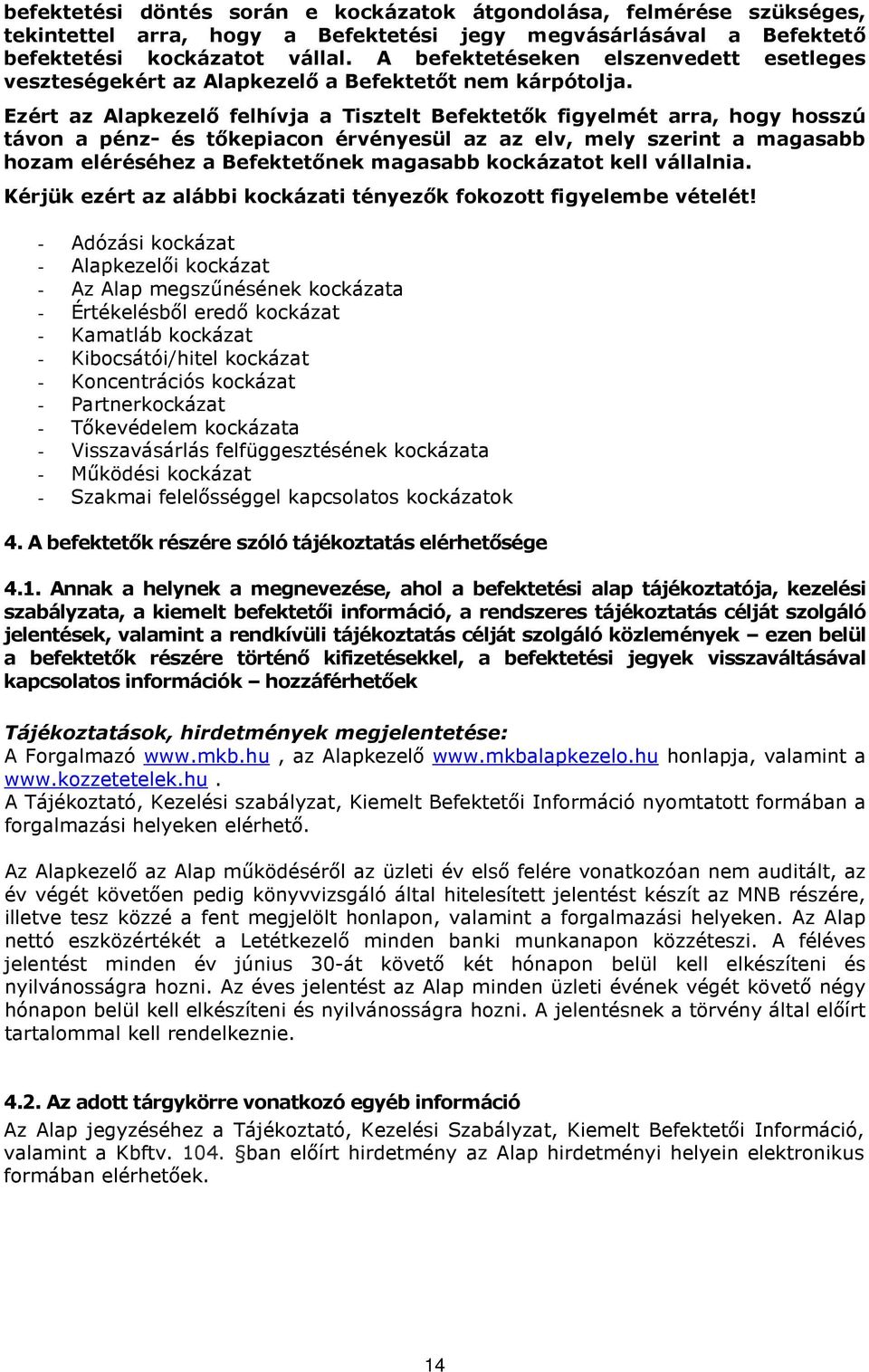 befektetési döntés során e kockázatok átgondolása, felmérése szükséges, tekintettel arra, hogy a Befektetési jegy megvásárlásával a Befektető befektetési kockázatot vállal. A befektetéseken elszenvedett esetleges veszteségekért az Alapkezelő a Befektetőt nem kárpótolja.

Ezért az Alapkezelő felhívja a Tisztelt Befektetők figyelmét arra, hogy hosszú távon a pénz- és tőkepiacon érvényesül az az elv, mely szerint a magasabb hozam eléréséhez a Befektetőnek magasabb kockázatot kell vállalnia.

Kérjük ezért az alábbi kockázati tényezők fokozott figyelembe vételét!

- Adózási kockázat
- Alapkezelői kockázat
- Az Alap megszűnésének kockázata
- Értékelésből eredő kockázat
- Kamatláb kockázat
- Kibocsátói/hitel kockázat
- Koncentrációs kockázat
- Partnerkockázat
- Tőkevédelem kockázata
- Visszavásárlás felfüggesztésének kockázata
- Működési kockázat
- Szakmai felelősséggel kapcsolatos kockázatok

4. A befektetők részére szóló tájékoztatás elérhetősége

4.1. Annak a helynek a megnevezése, ahol a befektetési alap tájékoztatója, kezelési szabályzata, a kiemelt befektetői információ, a rendszeres tájékoztatás célját szolgáló jelentések, valamint a rendkívüli tájékoztatás célját szolgáló közlemények – ezen belül a befektetők részére történő kifizetésekkel, a befektetési jegyek visszaváltásával kapcsolatos információk – hozzáférhetőek

Tájékoztatások, hirdetmények megjelentetése:
A Forgalmazó www.mkb.hu , az Alapkezelő www.mkbalapkezelo.hu honlapja, valamint a www.kozzetetelek.hu .
A Tájékoztató, Kezelési szabályzat, Kiemelt Befektetői Információ nyomtatott formában a forgalmazási helyeken elérhető.

Az Alapkezelő az Alap működéséről az üzleti év első felére vonatkozóan nem auditált, az év végét követően pedig könyvvizsgáló által hitelesített jelentést készít az MNB részére, illetve tesz közzé a fent megjelölt honlapon, valamint a forgalmazási helyeken. Az Alap nettó eszközértékét a Letétkezelő minden banki munkanapon közzéteszi. A féléves jelentést minden év június 30-át követő két hónapon belül kell elkészíteni és nyilvánosságra hozni. Az éves jelentést az Alap minden üzleti évének végét követő négy hónapon belül kell elkészíteni és nyilvánosságra hozni. A jelentésnek a törvény által előírt tartalommal kell rendelkeznie.

4.2. Az adott tárgykörre vonatkozó egyéb információ
Az Alap jegyzéséhez a Tájékoztató, Kezelési Szabályzat, Kiemelt Befektetői Információ, valamint a Kbftv. 104. §ban előírt hirdetmény az Alap hirdetményi helyein elektronikus formában elérhetőek.

14